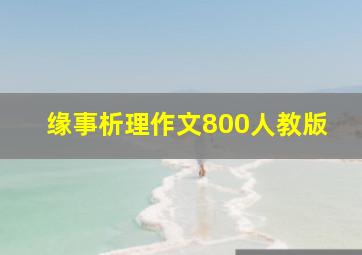 缘事析理作文800人教版